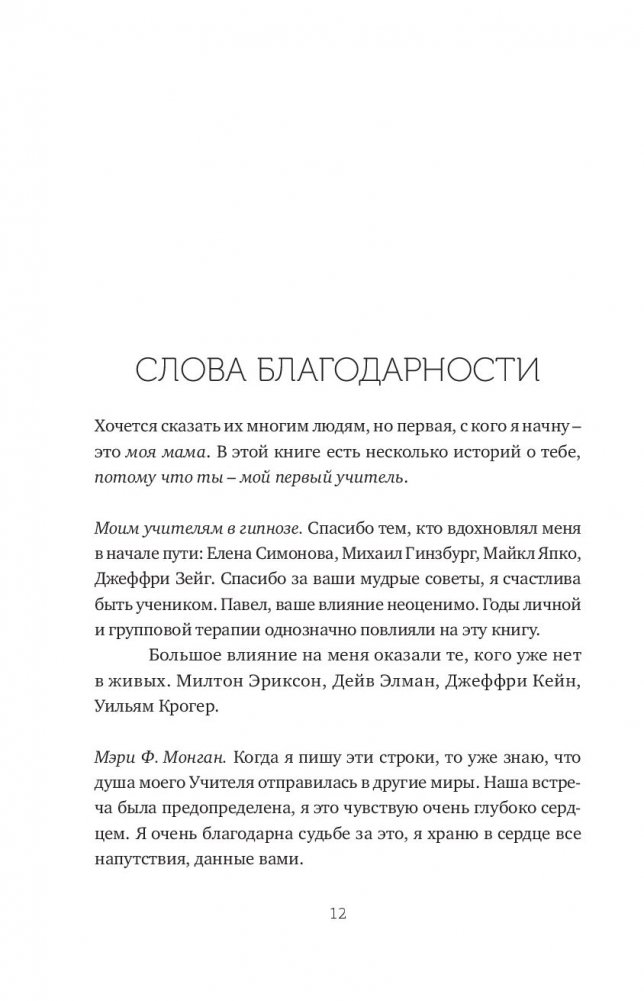 СЛОВА БЛАГОДАРНОСТИ

Хочется сказать их многим людям, но первая, с кого я начну – это моя мама. В этой книге есть несколько историй о тебе, потому что ты – мой первый учитель.

Моим учителям в гипнозе. Спасибо тем, кто вдохновлял меня в начале пути: Елена Симонова, Михаил Гинзбург, Майкл Япко, Джеффри Зейг. Спасибо за ваши мудрые советы, я счастлива быть учеником. Павел, ваше влияние неоценимо. Годы личной и групповой терапии однозначно повлияли на эту книгу.

Большое влияние на меня оказали те, кого уже нет в живых. Милтон Эриксон, Дейв Элман, Джеффри Кейн, Уильям Крогер.

Мэри Ф. Монган. Когда я пишу эти строки, то уже знаю, что душа моего Учителя отправилась в другие миры. Наша встреча была предопределена, я это чувствую очень глубоко сердцем. Я очень благодарна судьбе за это, я храню в сердце все напутствия, данные вами.

12